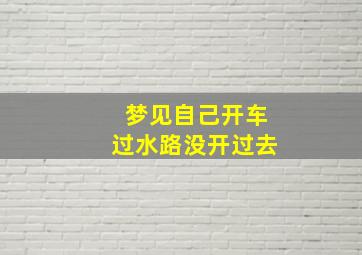 梦见自己开车
过水路没开过去